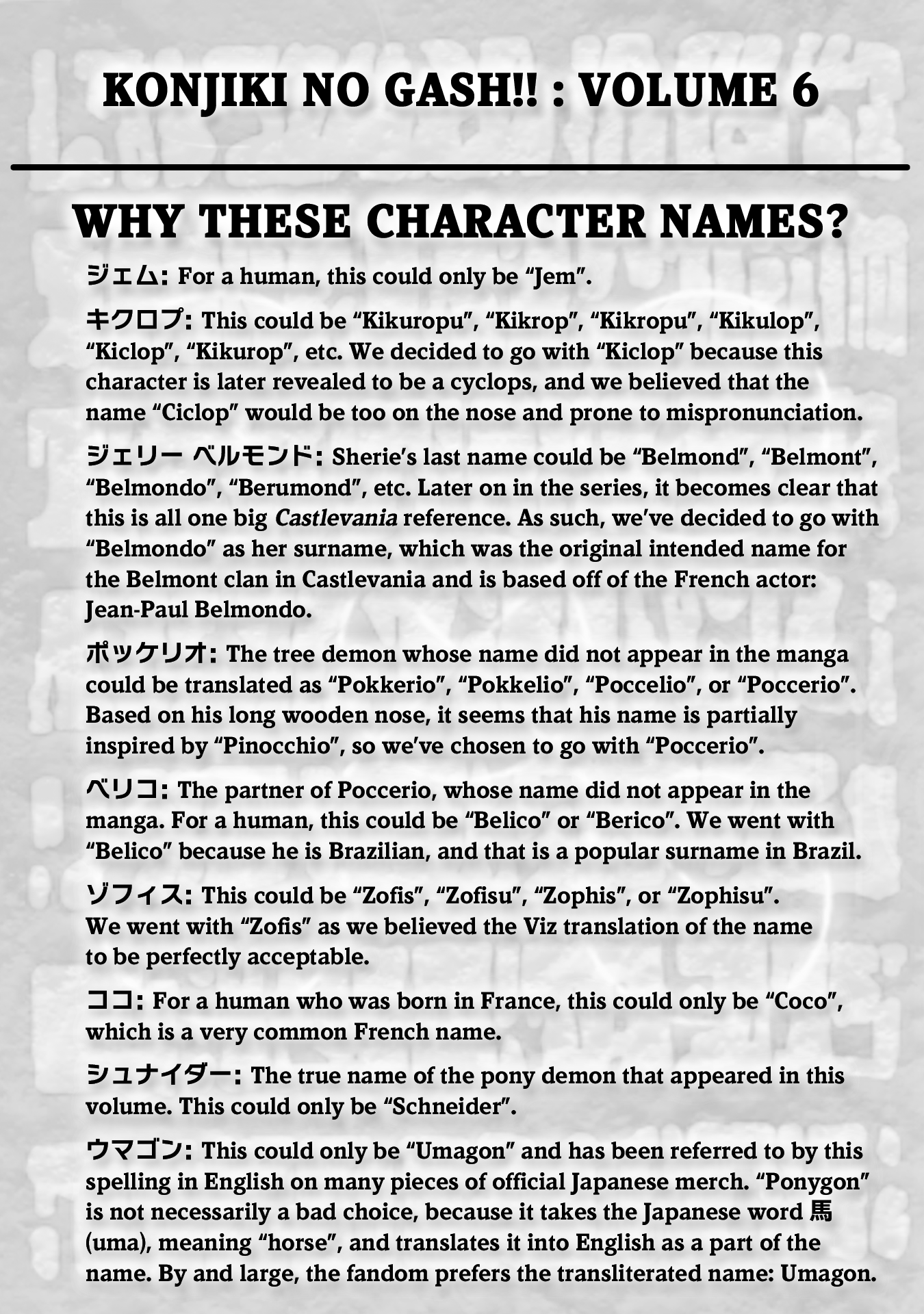 KONJIKI NO GASH!! : VOLUME 6

WHY THESE CHARACTER NAMES?

ジェム: For a human, this could only be “Jem”.

キクロプ: This could be “Kikuropu”, “Kikrop”, “Kikropu”, “Kikulop”, “Kiclop”, “Kikurop”, etc. We decided to go with “Kiclop” because this character is later revealed to be a cyclops, and we believed that the name “Ciclop” would be too on the nose and prone to mispronunciation.

ジェリー ベルモンド: Sherie’s last name could be “Belmond”, “Belmont”, “Belmondo”, “Berumond”, etc. Later on in the series, it becomes clear that this is all one big Castlevania reference. As such, we’ve decided to go with “Belmondo” as her surname, which was the original intended name for the Belmont clan in Castlevania and is based off of the French actor: Jean-Paul Belmondo.

ポッケリオ: The tree demon whose name did not appear in the manga could be translated as “Pokkerio”, “Pokkelio”, “Poccelio”, or “Poccerio”. Based on his long wooden nose, it seems that his name is partially inspired by “Pinocchio”, so we’ve chosen to go with “Poccerio”.

ベリコ: The partner of Poccerio, whose name did not appear in the manga. For a human, this could be “Belico” or “Berico”. We went with “Belico” because he is Brazilian, and that is a popular surname in Brazil.

ゾフィス: This could be “Zofis”, “Zofisu”, “Zophis”, or “Zophisu”. We went with “Zofis” as we believed the Viz translation of the name to be perfectly acceptable.

ココ: For a human who was born in France, this could only be “Coco”, which is a very common French name.

シュナイダー: The true name of the pony demon that appeared in this volume. This could only be “Schneider”.

ウマゴン: This could only be “Umagon” and has been referred to by this spelling in English on many pieces of official Japanese merch. “Ponygon” is not necessarily a bad choice, because it takes the Japanese word 馬 (uma), meaning “horse”, and translates it into English as a part of the name. By and large, the fandom prefers the transliterated name: Umagon.